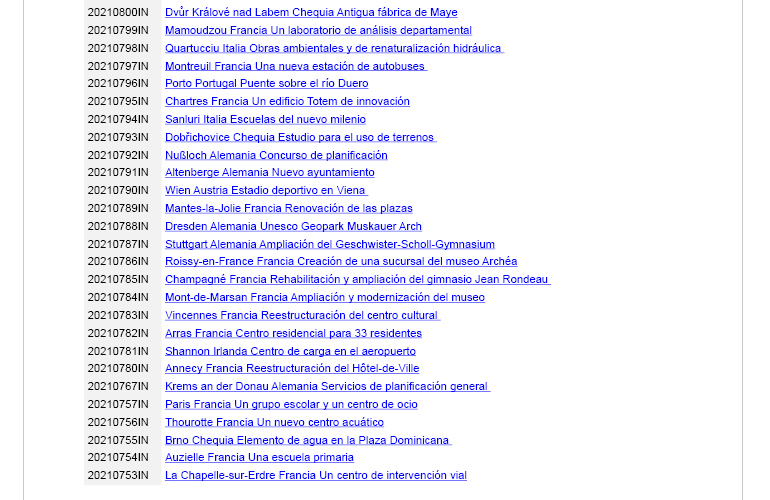 | | |
|---|---|
| 20210800IN | Dvůr Králové nad Labem Chequia Antigua fábrica de Maye |
| 20210799IN | Mamoudzou Francia Un laboratorio de análisis departamental |
| 20210798IN | Quartucciu Italia Obras ambientales y de renaturalización hidráulica |
| 20210797IN | Montreuil Francia Una nueva estación de autobuses |
| 20210796IN | Porto Portugal Puente sobre el río Duero |
| 20210795IN | Chartres Francia Un edificio Totem de innovación |
| 20210794IN | Sanluri Italia Escuelas del nuevo milenio |
| 20210793IN | Dobřichovice Chequia Estudio para el uso de terrenos |
| 20210792IN | Nußloch Alemania Concurso de planificación |
| 20210791IN | Altenberge Alemania Nuevo ayuntamiento |
| 20210790IN | Wien Austria Estadio deportivo en Viena |
| 20210789IN | Mantes-la-Jolie Francia Renovación de las plazas |
| 20210788IN | Dresden Alemania Unesco Geopark Muskauer Arch |
| 20210787IN | Stuttgart Alemania Ampliación del Geschwister-Scholl-Gymnasium |
| 20210786IN | Roissy-en-France Francia Creación de una sucursal del museo Archéa |
| 20210785IN | Champagné Francia Rehabilitación y ampliación del gimnasio Jean Rondeau |
| 20210784IN | Mont-de-Marsan Francia Ampliación y modernización del museo |
| 20210783IN | Vincennes Francia Reestructuración del centro cultural |
| 20210782IN | Arras Francia Centro residencial para 33 residentes |
| 20210781IN | Shannon Irlanda Centro de carga en el aeropuerto |
| 20210780IN | Annecy Francia Reestructuración del Hôtel-de-Ville |
| 20210767IN | Krems an der Donau Alemania Servicios de planificación general |
| 20210757IN | Paris Francia Un grupo escolar y un centro de ocio |
| 20210756IN | Thourotte Francia Un nuevo centro acuático |
| 20210755IN | Brno Chequia Elemento de agua en la Plaza Dominicana |
| 20210754IN | Auzielle Francia Una escuela primaria |
| 20210753IN | La Chapelle-sur-Erdre Francia Un centro de intervención vial |